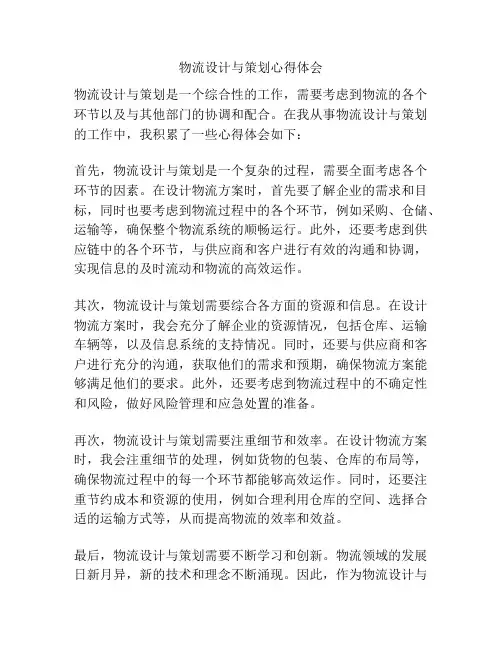 物流设计与策划心得体会

物流设计与策划是一个综合性的工作，需要考虑到物流的各个环节以及与其他部门的协调和配合。在我从事物流设计与策划的工作中，我积累了一些心得体会如下：

首先，物流设计与策划是一个复杂的过程，需要全面考虑各个环节的因素。在设计物流方案时，首先要了解企业的需求和目标，同时也要考虑到物流过程中的各个环节，例如采购、仓储、运输等，确保整个物流系统的顺畅运行。此外，还要考虑到供应链中的各个环节，与供应商和客户进行有效的沟通和协调，实现信息的及时流动和物流的高效运作。

其次，物流设计与策划需要综合各方面的资源和信息。在设计物流方案时，我会充分了解企业的资源情况，包括仓库、运输车辆等，以及信息系统的支持情况。同时，还要与供应商和客户进行充分的沟通，获取他们的需求和预期，确保物流方案能够满足他们的要求。此外，还要考虑到物流过程中的不确定性和风险，做好风险管理和应急处置的准备。

再次，物流设计与策划需要注重细节和效率。在设计物流方案时，我会注重细节的处理，例如货物的包装、仓库的布局等，确保物流过程中的每一个环节都能够高效运作。同时，还要注重节约成本和资源的使用，例如合理利用仓库的空间、选择合适的运输方式等，从而提高物流的效率和效益。

最后，物流设计与策划需要不断学习和创新。物流领域的发展日新月异，新的技术和理念不断涌现。因此，作为物流设计与